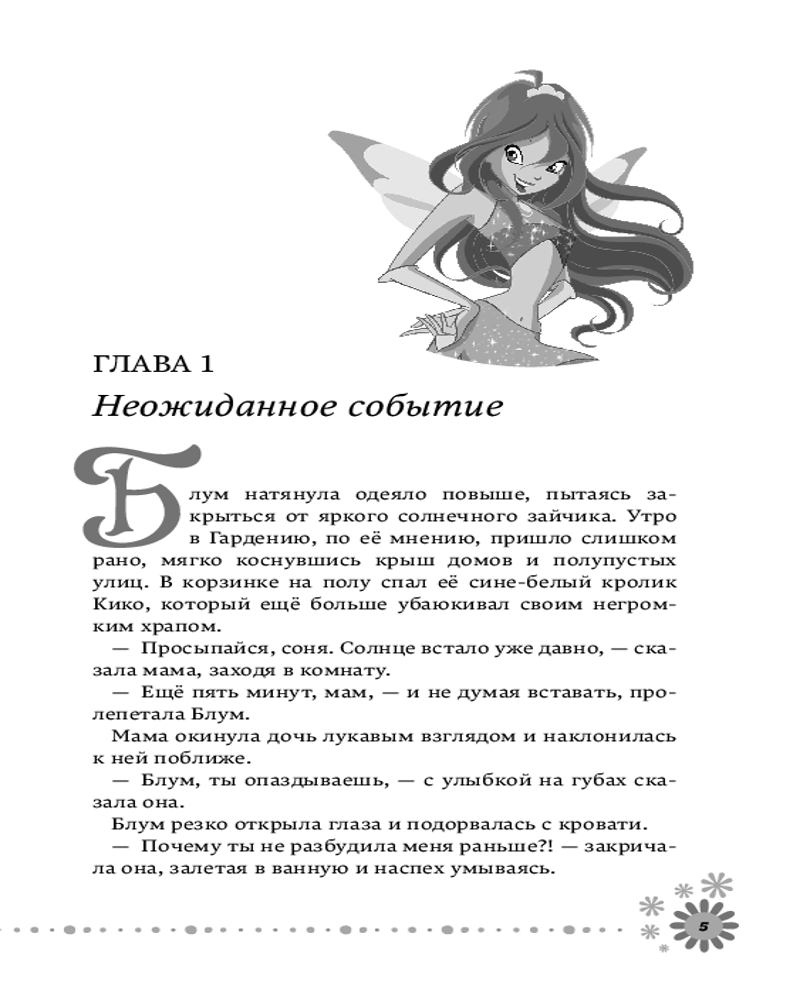 ГЛАВА 1
Неожиданное событие

Блум натянула одеяло повыше, пытаясь закрыться от яркого солнечного зайчика. Утро в Гардению, по её мнению, пришло слишком рано, мягко коснувшись крыш домов и полупустых улиц. В корзинке на полу спал её сине-белый кролик Кико, который ещё больше убаюкивал своим негромким храпом.

— Просыпайся, соня. Солнце встало уже давно, — сказала мама, заходя в комнату.

— Ещё пять минут, мам, — и не думая вставать, пролепетала Блум.

Мама окинула дочь лукавым взглядом и наклонилась к ней поближе.

— Блум, ты опаздываешь, — с улыбкой на губах сказала она.

Блум резко открыла глаза и подорвалась с кровати.

— Почему ты не разбудила меня раньше?! — закричала она, залетая в ванную и наспех умываясь.

5